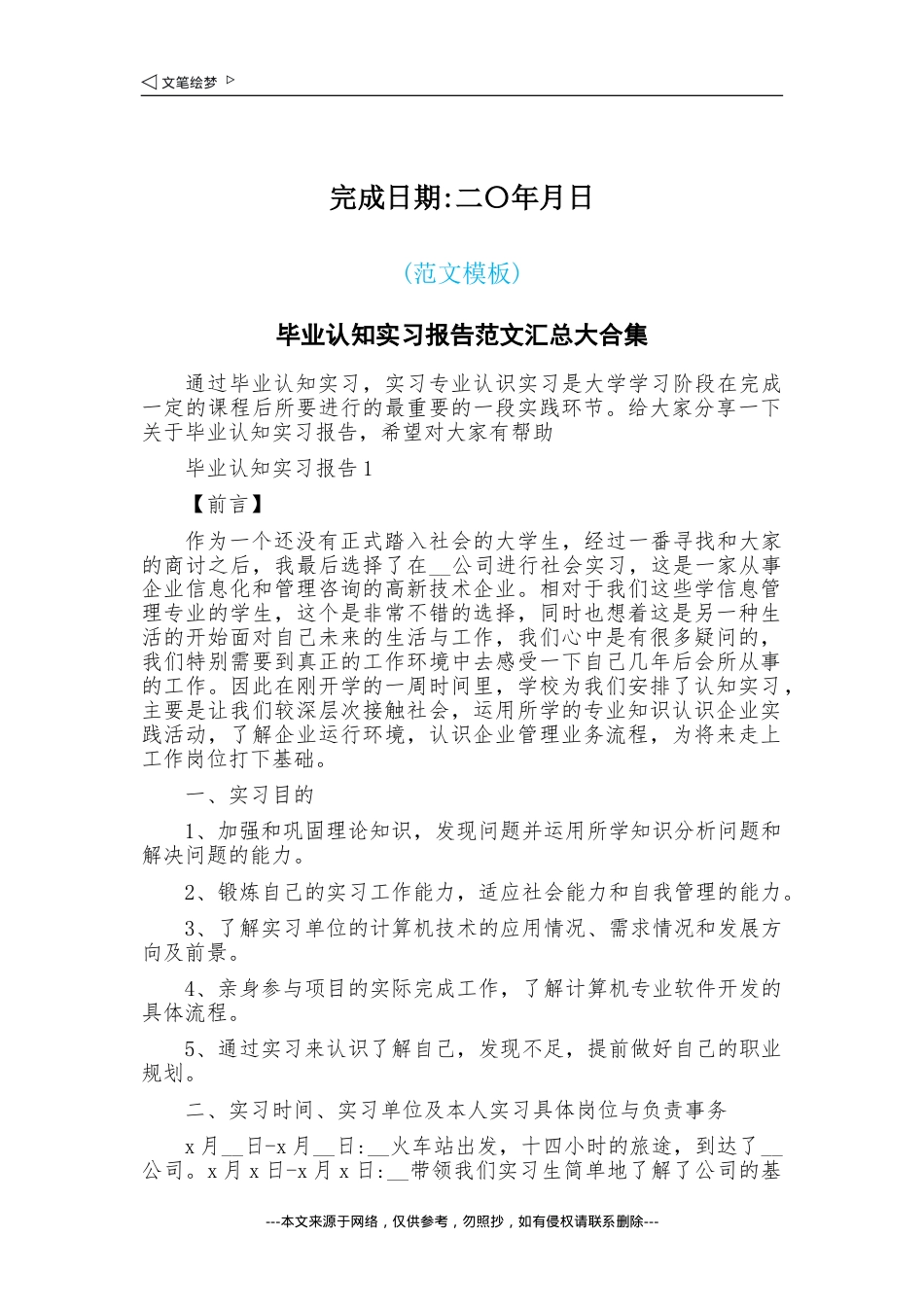 ◁ 文笔绘梦 ▷

完成日期:二〇年月日

(范文模板)

毕业认知实习报告范文汇总大合集

通过毕业认知实习，实习专业认识实习是大学学习阶段在完成一定的课程后所要进行的最重要的一段实践环节。给大家分享一下关于毕业认知实习报告，希望对大家有帮助

毕业认知实习报告1

【前言】

作为一个还没有正式踏入社会的大学生，经过一番寻找和大家的商讨之后，我最后选择了在__公司进行社会实习，这是一家从事企业信息化和管理咨询的高新技术企业。相对于我们这些学信息管理专业的学生，这个是非常不错的选择，同时也想着这是另一种生活的开始面对自己未来的生活与工作，我们心中是有很多疑问的，我们特别需要到真正的工作环境中去感受一下自己几年后会所从事的工作。因此在刚开学的一周时间里，学校为我们安排了认知实习，主要是让我们较深层次接触社会，运用所学的专业知识认识企业实践活动，了解企业运行环境，认识企业管理业务流程，为将来走上工作岗位打下基础。

一、实习目的

1、加强和巩固理论知识，发现问题并运用所学知识分析问题和解决问题的能力。

2、锻炼自己的实习工作能力，适应社会能力和自我管理的能力。

3、了解实习单位的计算机技术的应用情况、需求情况和发展方向及前景。

4、亲身参与项目的实际完成工作，了解计算机专业软件开发的具体流程。

5、通过实习来认识了解自己，发现不足，提前做好自己的职业规划。

二、实习时间、实习单位及本人实习具体岗位与负责事务

x月__日-x月__日:__火车站出发，十四小时的旅途，到达了__公司。x月x日-x月x日:__带领我们实习生简单地了解了公司的基

---本文来源于网络，仅供参考，勿照抄，如有侵权请联系删除---